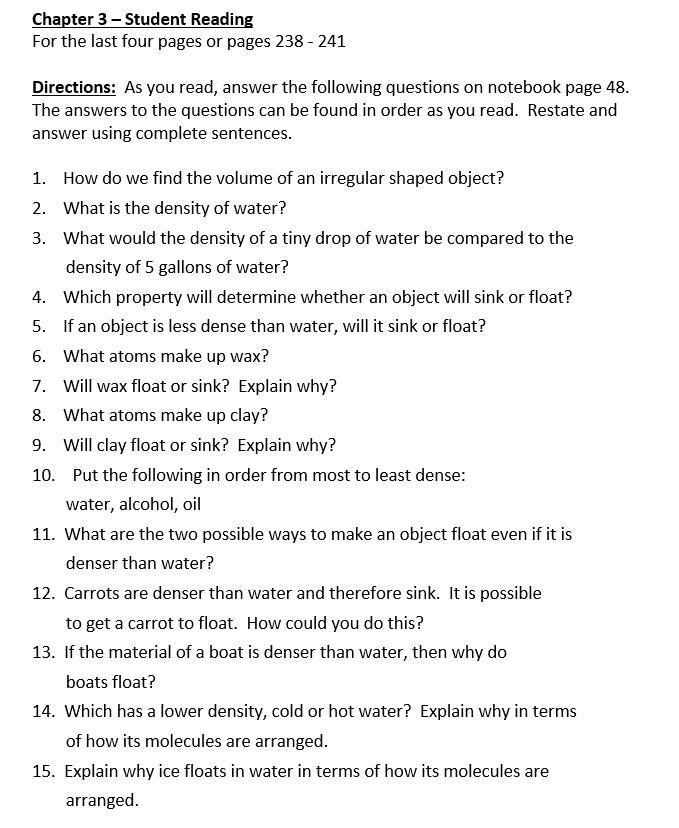 Chapter 3 – Student Reading
For the last four pages or pages 238 - 241

Directions: As you read, answer the following questions on notebook page 48. The answers to the questions can be found in order as you read. Restate and answer using complete sentences.

1. How do we find the volume of an irregular shaped object?
2. What is the density of water?
3. What would the density of a tiny drop of water be compared to the density of 5 gallons of water?
4. Which property will determine whether an object will sink or float?
5. If an object is less dense than water, will it sink or float?
6. What atoms make up wax?
7. Will wax float or sink? Explain why?
8. What atoms make up clay?
9. Will clay float or sink? Explain why?
10. Put the following in order from most to least dense: water, alcohol, oil
11. What are the two possible ways to make an object float even if it is denser than water?
12. Carrots are denser than water and therefore sink. It is possible to get a carrot to float. How could you do this?
13. If the material of a boat is denser than water, then why do boats float?
14. Which has a lower density, cold or hot water? Explain why in terms of how its molecules are arranged.
15. Explain why ice floats in water in terms of how its molecules are arranged.